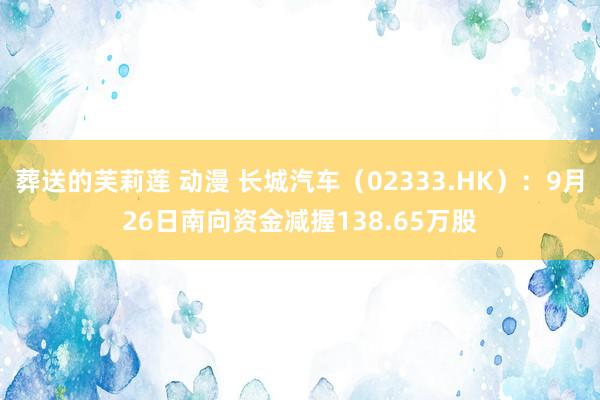 葬送的芙莉莲 动漫 长城汽车（02333.HK）：9月26日南向资金减握138.65万股